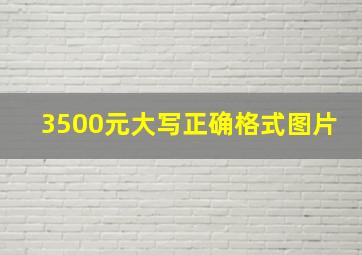 3500元大写正确格式图片